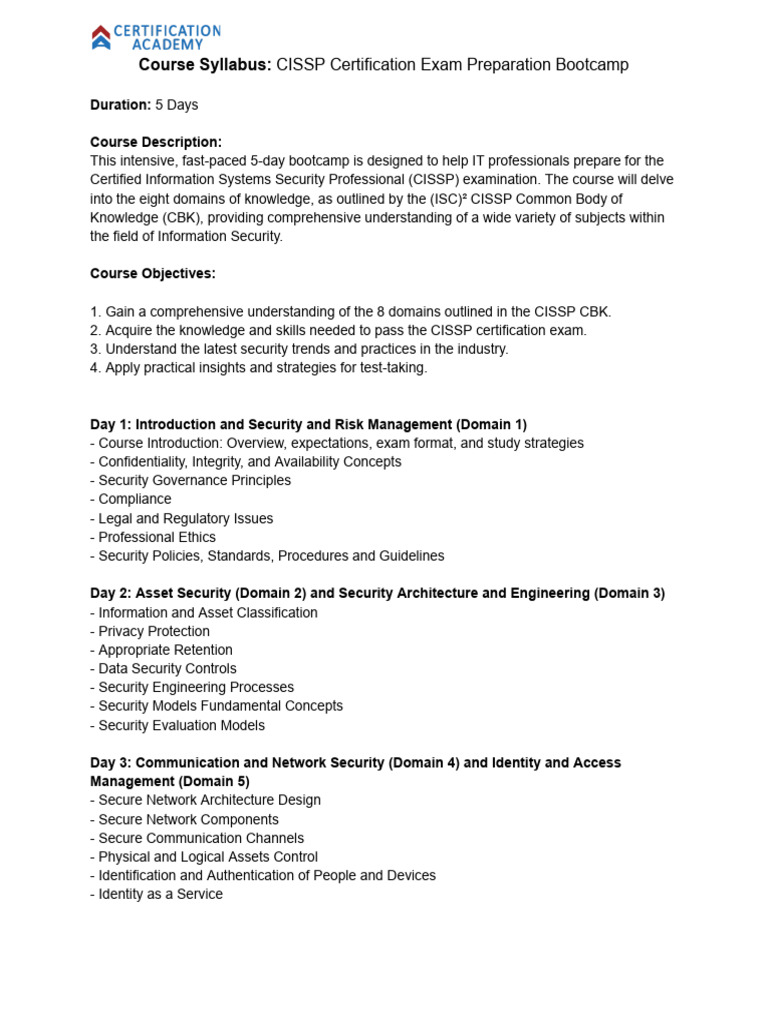 CERTIFICATION ACADEMY

**Course Syllabus:** CISSP Certification Exam Preparation Bootcamp

**Duration:** 5 Days

**Course Description:**
This intensive, fast-paced 5-day bootcamp is designed to help IT professionals prepare for the Certified Information Systems Security Professional (CISSP) examination. The course will delve into the eight domains of knowledge, as outlined by the (ISC)² CISSP Common Body of Knowledge (CBK), providing comprehensive understanding of a wide variety of subjects within the field of Information Security.

**Course Objectives:**

1. Gain a comprehensive understanding of the 8 domains outlined in the CISSP CBK.
2. Acquire the knowledge and skills needed to pass the CISSP certification exam.
3. Understand the latest security trends and practices in the industry.
4. Apply practical insights and strategies for test-taking.

**Day 1: Introduction and Security and Risk Management (Domain 1)**
- Course Introduction: Overview, expectations, exam format, and study strategies
- Confidentiality, Integrity, and Availability Concepts
- Security Governance Principles
- Compliance
- Legal and Regulatory Issues
- Professional Ethics
- Security Policies, Standards, Procedures and Guidelines

**Day 2: Asset Security (Domain 2) and Security Architecture and Engineering (Domain 3)**
- Information and Asset Classification
- Privacy Protection
- Appropriate Retention
- Data Security Controls
- Security Engineering Processes
- Security Models Fundamental Concepts
- Security Evaluation Models

**Day 3: Communication and Network Security (Domain 4) and Identity and Access Management (Domain 5)**
- Secure Network Architecture Design
- Secure Network Components
- Secure Communication Channels
- Physical and Logical Assets Control
- Identification and Authentication of People and Devices
- Identity as a Service